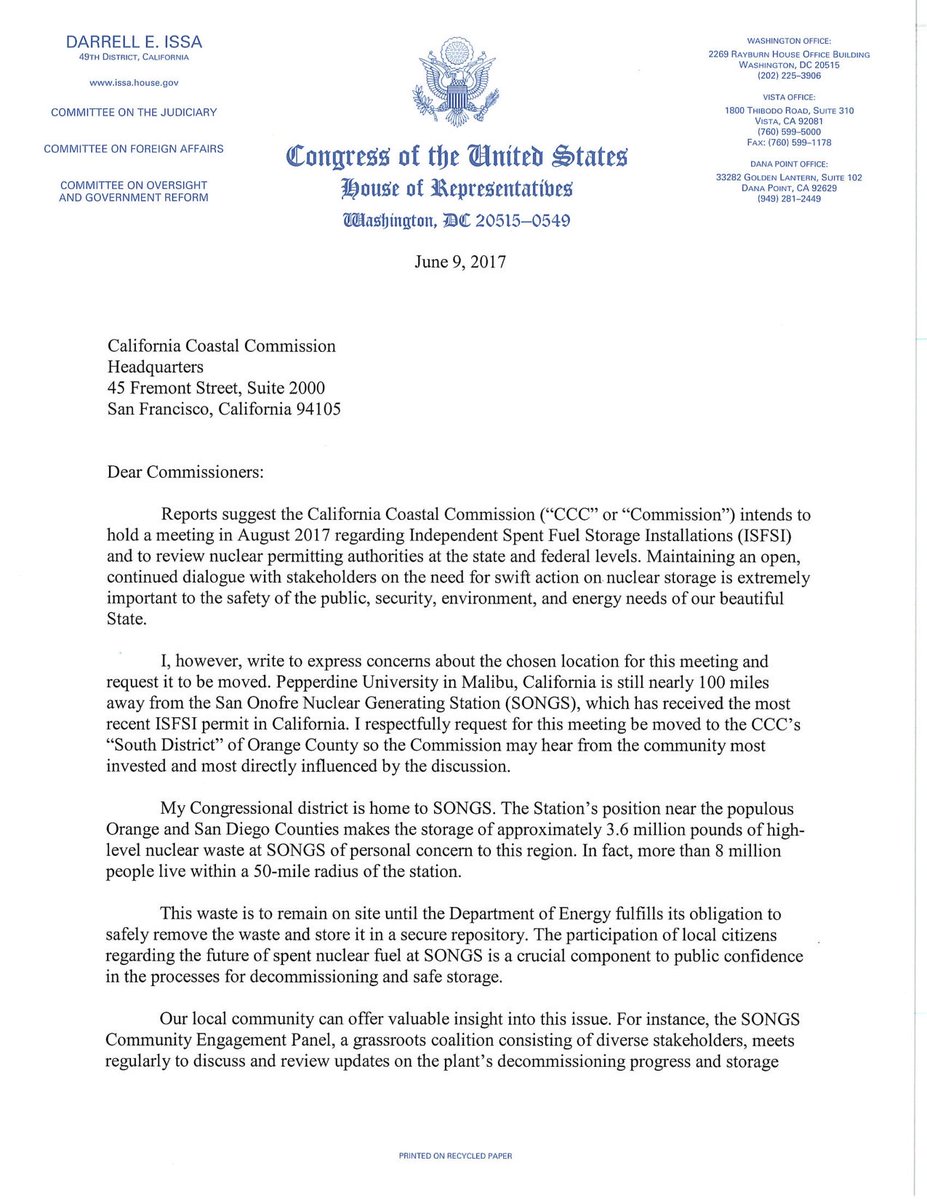 DARRELL E. ISSA
49TH DISTRICT, CALIFORNIA

www.issa.house.gov

COMMITTEE ON THE JUDICIARY

COMMITTEE ON FOREIGN AFFAIRS

COMMITTEE ON OVERSIGHT AND GOVERNMENT REFORM

Congress of the United States
House of Representatives
Washington, DC 20515–0549

WASHINGTON OFFICE:
2269 RAYBURN HOUSE OFFICE BUILDING
WASHINGTON, DC 20515
(202) 225–3906

VISTA OFFICE:
1800 THIBODO ROAD, SUITE 310
VISTA, CA 92081
(760) 599–5000
FAX: (760) 599–1178

DANA POINT OFFICE:
33282 GOLDEN LANTERN, SUITE 102
DANA POINT, CA 92629
(949) 281–2449

June 9, 2017

California Coastal Commission
Headquarters
45 Fremont Street, Suite 2000
San Francisco, California 94105

Dear Commissioners:

Reports suggest the California Coastal Commission ("CCC" or "Commission") intends to hold a meeting in August 2017 regarding Independent Spent Fuel Storage Installations (ISFSI) and to review nuclear permitting authorities at the state and federal levels. Maintaining an open, continued dialogue with stakeholders on the need for swift action on nuclear storage is extremely important to the safety of the public, security, environment, and energy needs of our beautiful State.

I, however, write to express concerns about the chosen location for this meeting and request it to be moved. Pepperdine University in Malibu, California is still nearly 100 miles away from the San Onofre Nuclear Generating Station (SONGS), which has received the most recent ISFSI permit in California. I respectfully request for this meeting be moved to the CCC's "South District" of Orange County so the Commission may hear from the community most invested and most directly influenced by the discussion.

My Congressional district is home to SONGS. The Station's position near the populous Orange and San Diego Counties makes the storage of approximately 3.6 million pounds of high-level nuclear waste at SONGS of personal concern to this region. In fact, more than 8 million people live within a 50-mile radius of the station.

This waste is to remain on site until the Department of Energy fulfills its obligation to safely remove the waste and store it in a secure repository. The participation of local citizens regarding the future of spent nuclear fuel at SONGS is a crucial component to public confidence in the processes for decommissioning and safe storage.

Our local community can offer valuable insight into this issue. For instance, the SONGS Community Engagement Panel, a grassroots coalition consisting of diverse stakeholders, meets regularly to discuss and review updates on the plant's decommissioning progress and storage

PRINTED ON RECYCLED PAPER